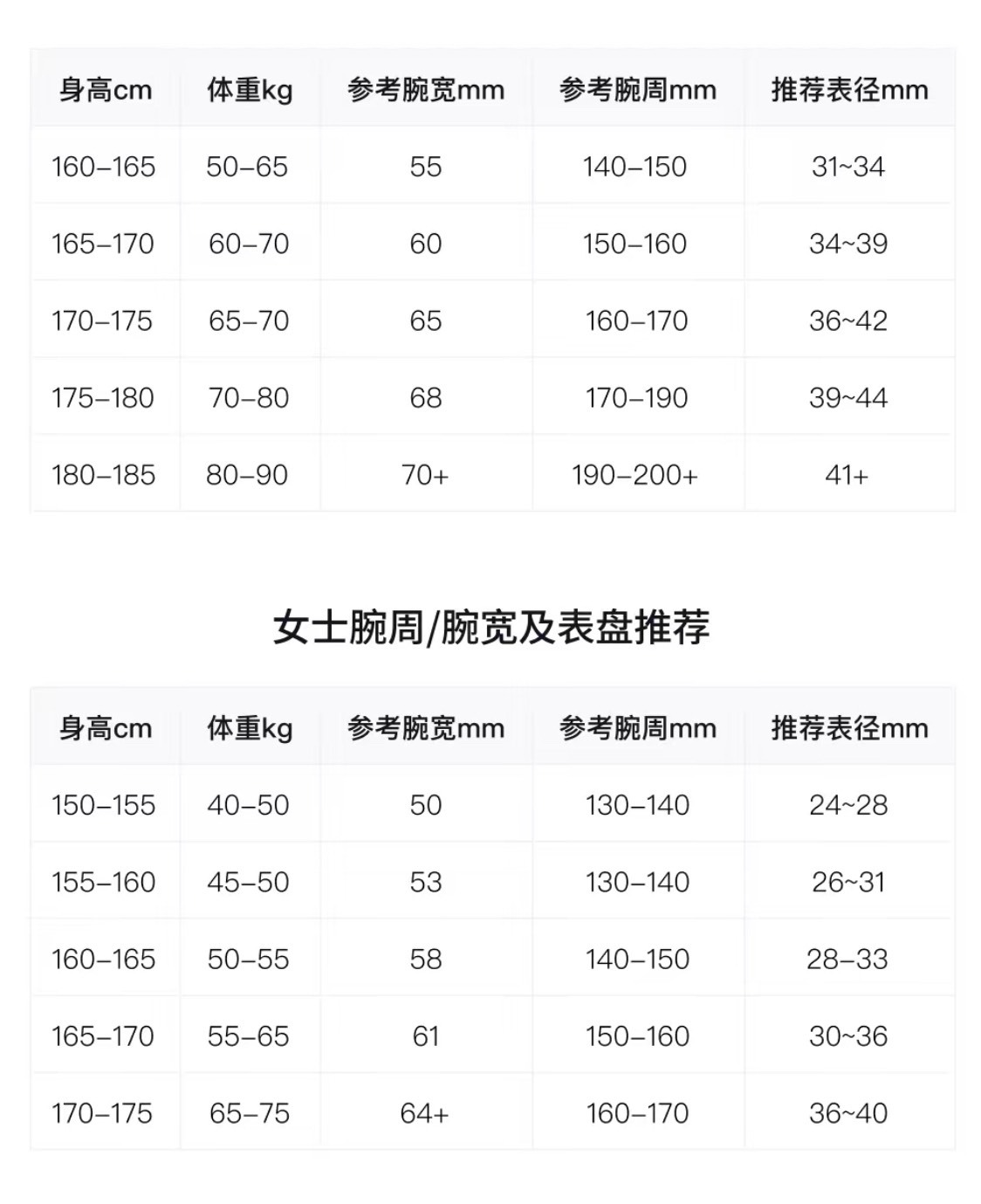 | 身高cm | 体重kg | 参考腕宽mm | 参考腕周mm | 推荐表径mm |
|---|---|---|---|---|
| 160–165 | 50–65 | 55 | 140–150 | 31~34 |
| 165–170 | 60–70 | 60 | 150–160 | 34~39 |
| 170–175 | 65–70 | 65 | 160–170 | 36~42 |
| 175–180 | 70–80 | 68 | 170–190 | 39~44 |
| 180–185 | 80–90 | 70+ | 190–200+ | 41+ |

女士腕周/腕宽及表盘推荐

| 身高cm | 体重kg | 参考腕宽mm | 参考腕周mm | 推荐表径mm |
|---|---|---|---|---|
| 150–155 | 40–50 | 50 | 130–140 | 24~28 |
| 155–160 | 45–50 | 53 | 130–140 | 26~31 |
| 160–165 | 50–55 | 58 | 140–150 | 28–33 |
| 165–170 | 55–65 | 61 | 150–160 | 30~36 |
| 170–175 | 65–75 | 64+ | 160–170 | 36~40 |